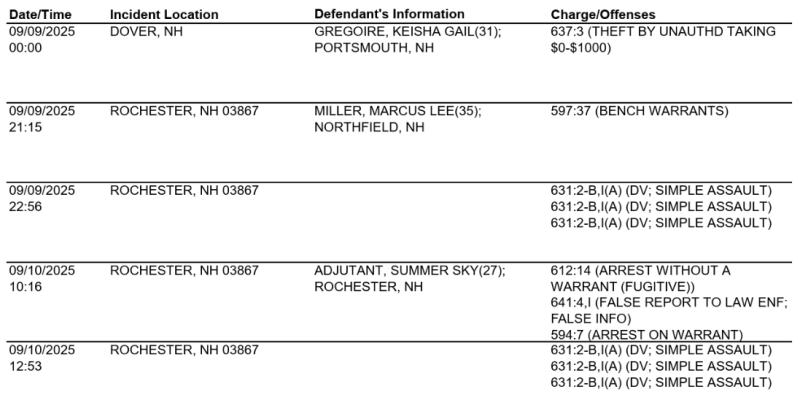 | Date/Time | Incident Location | Defendant's Information | Charge/Offenses |
|---|---|---|---|
| 09/09/2025 00:00 | DOVER, NH | GREGOIRE, KEISHA GAIL(31); PORTSMOUTH, NH | 637:3 (THEFT BY UNAUTHD TAKING $0-$1000) |
| 09/09/2025 21:15 | ROCHESTER, NH 03867 | MILLER, MARCUS LEE(35); NORTHFIELD, NH | 597:37 (BENCH WARRANTS) |
| 09/09/2025 22:56 | ROCHESTER, NH 03867 | | 631:2-B,I(A) (DV; SIMPLE ASSAULT) 631:2-B,I(A) (DV; SIMPLE ASSAULT) 631:2-B,I(A) (DV; SIMPLE ASSAULT) |
| 09/10/2025 10:16 | ROCHESTER, NH 03867 | ADJUTANT, SUMMER SKY(27); ROCHESTER, NH | 612:14 (ARREST WITHOUT A WARRANT (FUGITIVE)) 641:4,I (FALSE REPORT TO LAW ENF; FALSE INFO) 594:7 (ARREST ON WARRANT) |
| 09/10/2025 12:53 | ROCHESTER, NH 03867 | | 631:2-B,I(A) (DV; SIMPLE ASSAULT) 631:2-B,I(A) (DV; SIMPLE ASSAULT) 631:2-B,I(A) (DV; SIMPLE ASSAULT) |